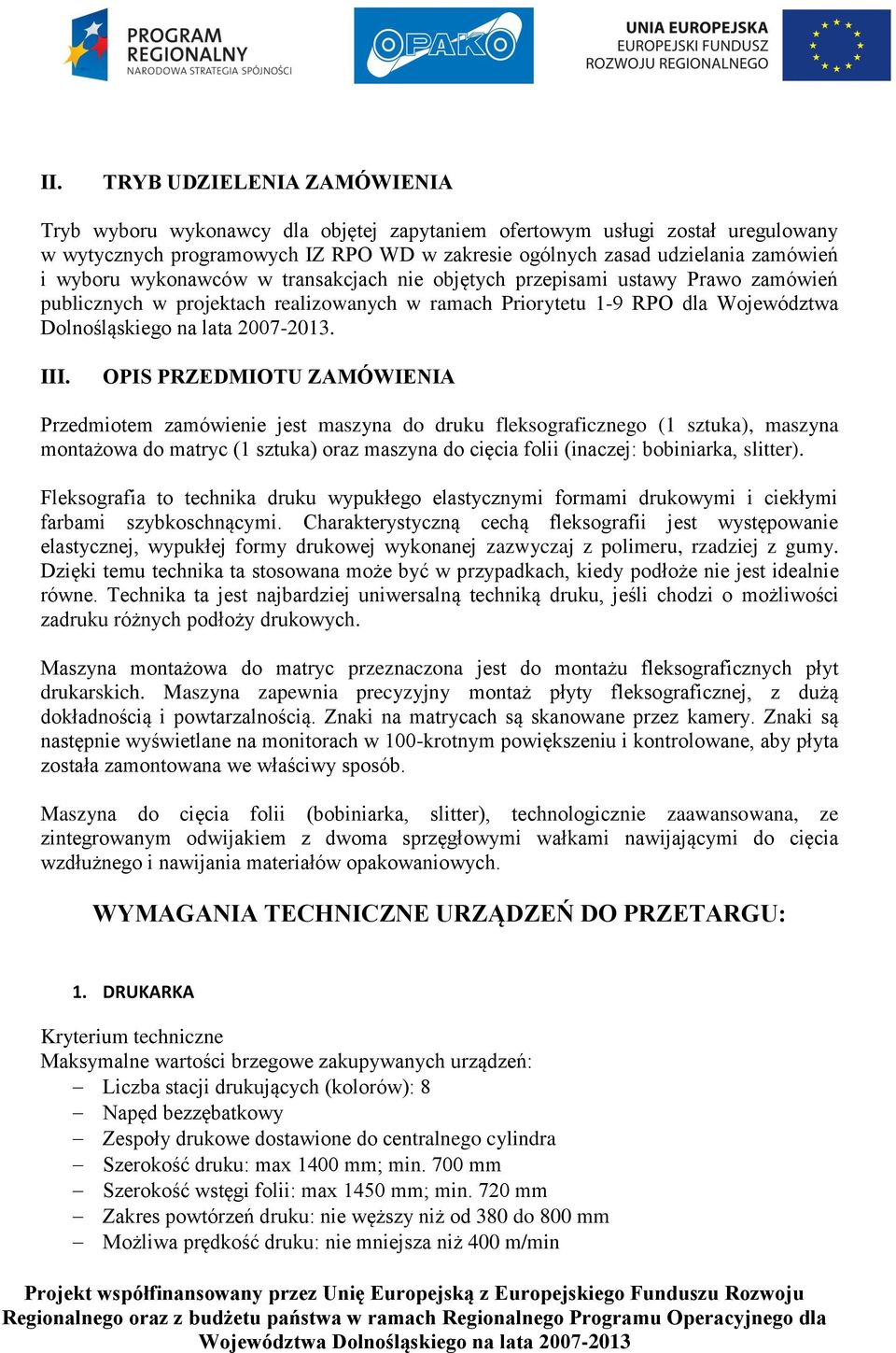 PROGRAM REGIONALNY
NARODOWA STRATEGIA SPÓJNOŚCI

OPAKO

UNIA EUROPEJSKA
EUROPEJSKI FUNDUSZ ROZWOJU REGIONALNEGO

II. TRYB UDZIELENIA ZAMÓWIENIA

Tryb wyboru wykonawcy dla objętej zapytaniem ofertowym usługi został uregulowany w wytycznych programowych IZ RPO WD w zakresie ogólnych zasad udzielania zamówień i wyboru wykonawców w transakcjach nie objętych przepisami ustawy Prawo zamówień publicznych w projektach realizowanych w ramach Priorytetu 1-9 RPO dla Województwa Dolnośląskiego na lata 2007-2013.

III. OPIS PRZEDMIOTU ZAMÓWIENIA

Przedmiotem zamówienie jest maszyna do druku fleksograficznego (1 sztuka), maszyna montażowa do matryc (1 sztuka) oraz maszyna do cięcia folii (inaczej: bobiniarka, slitter).

Fleksografia to technika druku wypukłego elastycznymi formami drukowymi i ciekłymi farbami szybkoschnącymi. Charakterystyczną cechą fleksografii jest występowanie elastycznej, wypukłej formy drukowej wykonanej zazwyczaj z polimeru, rzadziej z gumy. Dzięki temu technika ta stosowana może być w przypadkach, kiedy podłoże nie jest idealnie równe. Technika ta jest najbardziej uniwersalną techniką druku, jeśli chodzi o możliwości zadruku różnych podłoży drukowych.

Maszyna montażowa do matryc przeznaczona jest do montażu fleksograficznych płyt drukarskich. Maszyna zapewnia precyzyjny montaż płyty fleksograficznej, z dużą dokładnością i powtarzalnością. Znaki na matrycach są skanowane przez kamery. Znaki są następnie wyświetlane na monitorach w 100-krotnym powiększeniu i kontrolowane, aby płyta została zamontowana we właściwy sposób.

Maszyna do cięcia folii (bobiniarka, slitter), technologicznie zaawansowana, ze zintegrowanym odwijakiem z dwoma sprzęgłowymi wałkami nawijającymi do cięcia wzdłużnego i nawijania materiałów opakowaniowych.

WYMAGANIA TECHNICZNE URZĄDZEŃ DO PRZETARGU:

1. DRUKARKA

Kryterium techniczne
Maksymalne wartości brzegowe zakupywanych urządzeń:
– Liczba stacji drukujących (kolorów): 8
– Napęd bezzębatkowy
– Zespoły drukowe dostawione do centralnego cylindra
– Szerokość druku: max 1400 mm; min. 700 mm
– Szerokość wstęgi folii: max 1450 mm; min. 720 mm
– Zakres powtórzeń druku: nie węższy niż od 380 do 800 mm
– Możliwa prędkość druku: nie mniejsza niż 400 m/min

Projekt współfinansowany przez Unię Europejską z Europejskiego Funduszu Rozwoju Regionalnego oraz z budżetu państwa w ramach Regionalnego Programu Operacyjnego dla Województwa Dolnośląskiego na lata 2007-2013